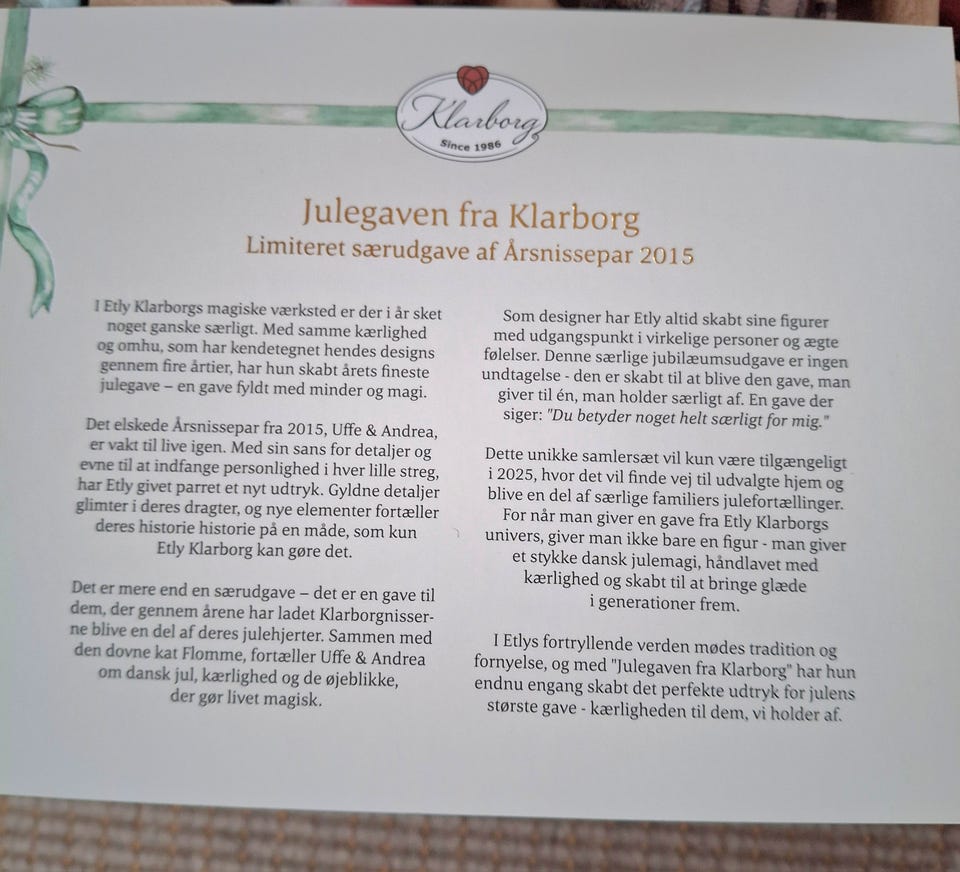 Klarborg
Since 1986

Julegaven fra Klarborg
Limiteret særudgave af Årsnissepar 2015

I Etly Klarborgs magiske værksted er der i år sket noget ganske særligt. Med samme kærlighed og omhu, som har kendetegnet hendes designs gennem fire årtier, har hun skabt årets fineste julegave – en gave fyldt med minder og magi.

Det elskede Årsnissepar fra 2015, Uffe & Andrea, er vakt til live igen. Med sin sans for detaljer og evne til at indfange personlighed i hver lille streg, har Etly givet parret et nyt udtryk. Gyldne detaljer glimter i deres dragter, og nye elementer fortæller deres historie historie på en måde, som kun Etly Klarborg kan gøre det.

Det er mere end en særudgave – det er en gave til dem, der gennem årene har ladet Klarborgnisserne blive en del af deres julehjerter. Sammen med den dovne kat Flomme, fortæller Uffe & Andrea om dansk jul, kærlighed og de øjeblikke, der gør livet magisk.

Som designer har Etly altid skabt sine figurer med udgangspunkt i virkelige personer og ægte følelser. Denne særlige jubilæumsudgave er ingen undtagelse - den er skabt til at blive den gave, man giver til én, man holder særligt af. En gave der siger: "Du betyder noget helt særligt for mig."

Dette unikke samlersæt vil kun være tilgængeligt i 2025, hvor det vil finde vej til udvalgte hjem og blive en del af særlige familiers julefortællinger. For når man giver en gave fra Etly Klarborgs univers, giver man ikke bare en figur - man giver et stykke dansk julemagi, håndlavet med kærlighed og skabt til at bringe glæde i generationer frem.

I Etlys fortryllende verden mødes tradition og fornyelse, og med "Julegaven fra Klarborg" har hun endnu engang skabt det perfekte udtryk for julens største gave - kærligheden til dem, vi holder af.